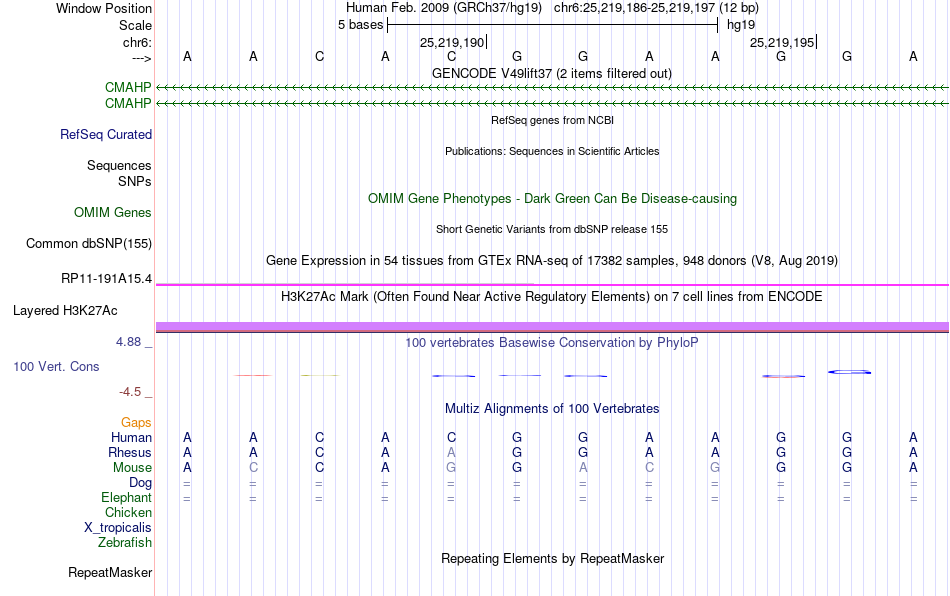 Window Position Human Feb. 2009 (GRCh37/hg19) chr6:25,219,186-25,219,197 (12 bp)
Scale 5 bases hg19
chr6: 25,219,190 25,219,195
---> A A C A C G G A A G G A
GENCODE V49lift37 (2 items filtered out)
CMAHP
CMAHP
RefSeq genes from NCBI
RefSeq Curated
Publications: Sequences in Scientific Articles
Sequences
SNPs
OMIM Gene Phenotypes - Dark Green Can Be Disease-causing
OMIM Genes
Short Genetic Variants from dbSNP release 155
Common dbSNP(155)
Gene Expression in 54 tissues from GTEx RNA-seq of 17382 samples, 948 donors (V8, Aug 2019)
RP11-191A15.4
H3K27Ac Mark (Often Found Near Active Regulatory Elements) on 7 cell lines from ENCODE
Layered H3K27Ac
4.88 _ 100 vertebrates Basewise Conservation by PhyloP
100 Vert. Cons
-4.5 _
Multiz Alignments of 100 Vertebrates
Gaps
Human A A C A C G G A A G G A
Rhesus A A C A A G G A A G G A
Mouse A C C A G G A C G G G A
Dog = = = = = = = = = = = =
Elephant = = = = = = = = = = = =
Chicken
X_tropicalis
Zebrafish
Repeating Elements by RepeatMasker
RepeatMasker